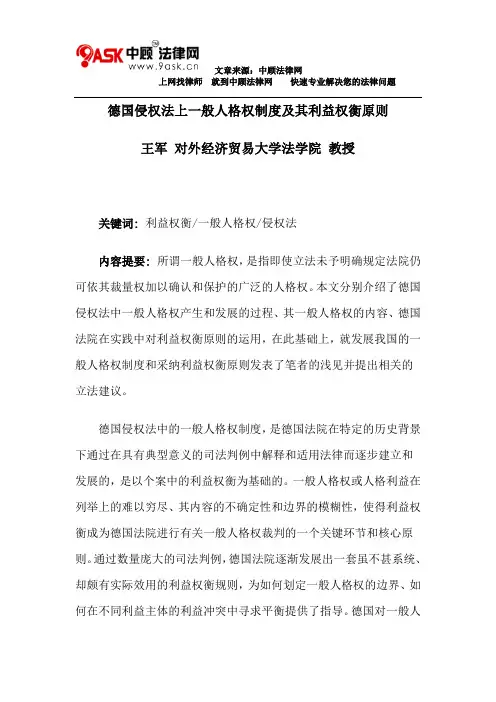 9ASK 中顾法律网
www.9ask.cn
文章来源：中顾法律网
上网找律师 就到中顾法律网 快速专业解决您的法律问题

德国侵权法上一般人格权制度及其利益权衡原则

王军 对外经济贸易大学法学院 教授

关键词：利益权衡/一般人格权/侵权法

内容提要：所谓一般人格权，是指即使立法未予明确规定法院仍可依其裁量权加以确认和保护的广泛的人格权。本文分别介绍了德国侵权法中一般人格权产生和发展的过程、其一般人格权的内容、德国法院在实践中对利益权衡原则的运用，在此基础上，就发展我国的一般人格权制度和采纳利益权衡原则发表了笔者的浅见并提出相关的立法建议。

德国侵权法中的一般人格权制度，是德国法院在特定的历史背景下通过在具有典型意义的司法判例中解释和适用法律而逐步建立和发展的，是以个案中的利益权衡为基础的。一般人格权或人格利益在列举上的难以穷尽、其内容的不确定性和边界的模糊性，使得利益权衡成为德国法院进行有关一般人格权裁判的一个关键环节和核心原则。通过数量庞大的司法判例，德国法院逐渐发展出一套虽不甚系统、却颇有实际效用的利益权衡规则，为如何划定一般人格权的边界、如何在不同利益主体的利益冲突中寻求平衡提供了指导。德国对一般人